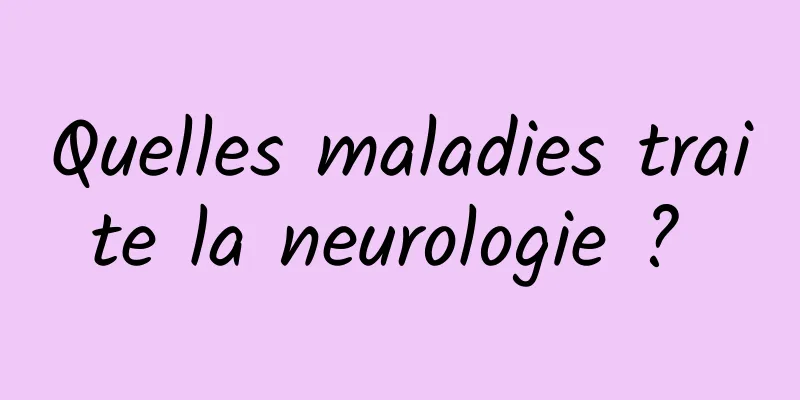 Quelles maladies traite la neurologie ?